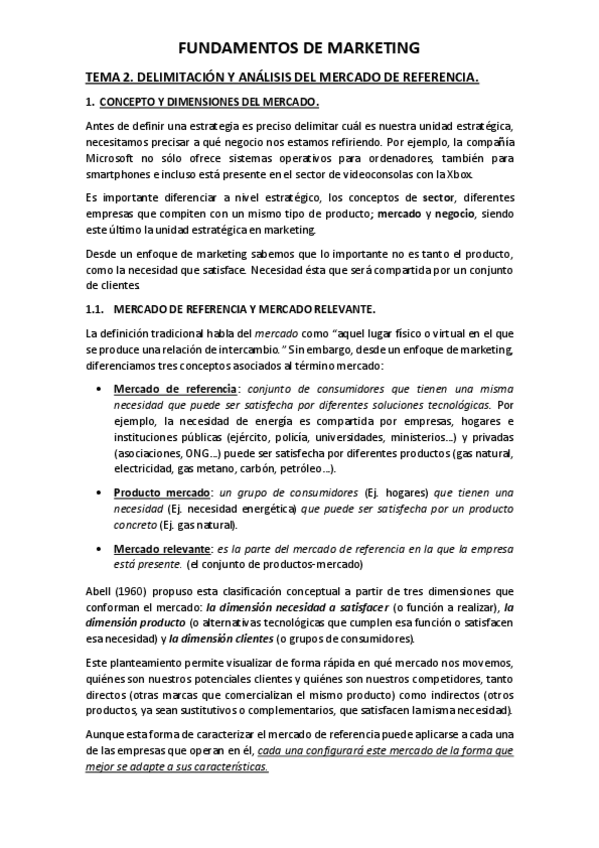 FUNDAMENTOS DE MARKETING

TEMA 2. DELIMITACIÓN Y ANÁLISIS DEL MERCADO DE REFERENCIA.

1. CONCEPTO Y DIMENSIONES DEL MERCADO.

Antes de definir una estrategia es preciso delimitar cuál es nuestra unidad estratégica, necesitamos precisar a qué negocio nos estamos refiriendo. Por ejemplo, la compañía Microsoft no sólo ofrece sistemas operativos para ordenadores, también para smartphones e incluso está presente en el sector de videoconsolas con la Xbox.

Es importante diferenciar a nivel estratégico, los conceptos de sector, diferentes empresas que compiten con un mismo tipo de producto; mercado y negocio, siendo este último la unidad estratégica en marketing.

Desde un enfoque de marketing sabemos que lo importante no es tanto el producto, como la necesidad que satisface. Necesidad ésta que será compartida por un conjunto de clientes.

1.1. MERCADO DE REFERENCIA Y MERCADO RELEVANTE.

La definición tradicional habla del mercado como "aquel lugar físico o virtual en el que se produce una relación de intercambio." Sin embargo, desde un enfoque de marketing, diferenciamos tres conceptos asociados al término mercado:

• Mercado de referencia: conjunto de consumidores que tienen una misma necesidad que puede ser satisfecha por diferentes soluciones tecnológicas. Por ejemplo, la necesidad de energía es compartida por empresas, hogares e instituciones públicas (ejército, policía, universidades, ministerios...) y privadas (asociaciones, ONG...) puede ser satisfecha por diferentes productos (gas natural, electricidad, gas metano, carbón, petróleo...).

• Producto mercado: un grupo de consumidores (Ej. hogares) que tienen una necesidad (Ej. necesidad energética) que puede ser satisfecha por un producto concreto (Ej. gas natural).

• Mercado relevante: es la parte del mercado de referencia en la que la empresa está presente. (el conjunto de productos-mercado)

Abell (1960) propuso esta clasificación conceptual a partir de tres dimensiones que conforman el mercado: la dimensión necesidad a satisfacer (o función a realizar), la dimensión producto (o alternativas tecnológicas que cumplen esa función o satisfacen esa necesidad) y la dimensión clientes (o grupos de consumidores).

Este planteamiento permite visualizar de forma rápida en qué mercado nos movemos, quiénes son nuestros potenciales clientes y quiénes son nuestros competidores, tanto directos (otras marcas que comercializan el mismo producto) como indirectos (otros productos, ya sean sustitutivos o complementarios, que satisfacen la misma necesidad).

Aunque esta forma de caracterizar el mercado de referencia puede aplicarse a cada una de las empresas que operan en él, cada una configurará este mercado de la forma que mejor se adapte a sus características.